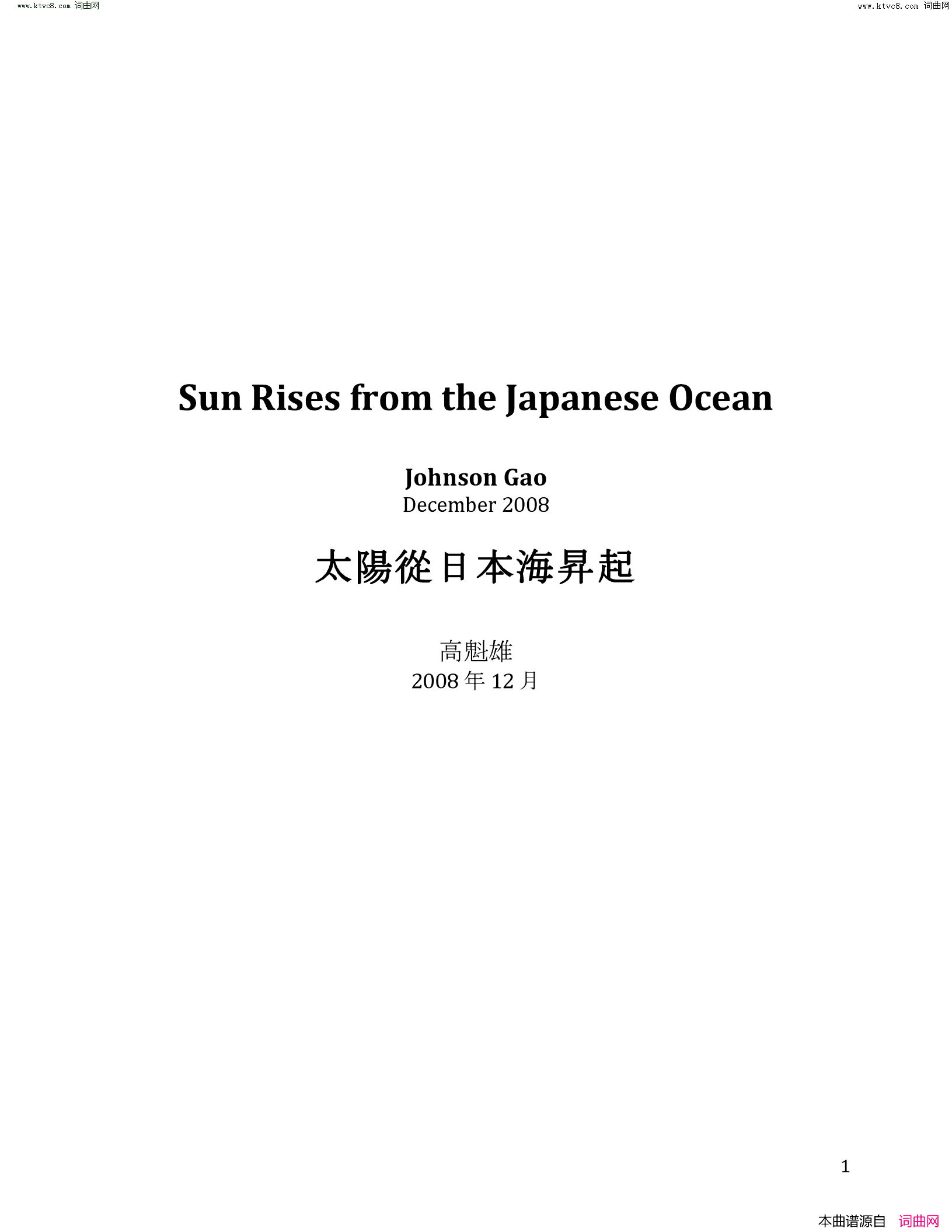 www.ktvc8.com 词曲网

www.ktvc8.com 词曲网

Sun Rises from the Japanese Ocean

Johnson Gao
December 2008

太陽從日本海昇起

高魁雄
2008 年 12 月

1

本曲谱源自 词曲网